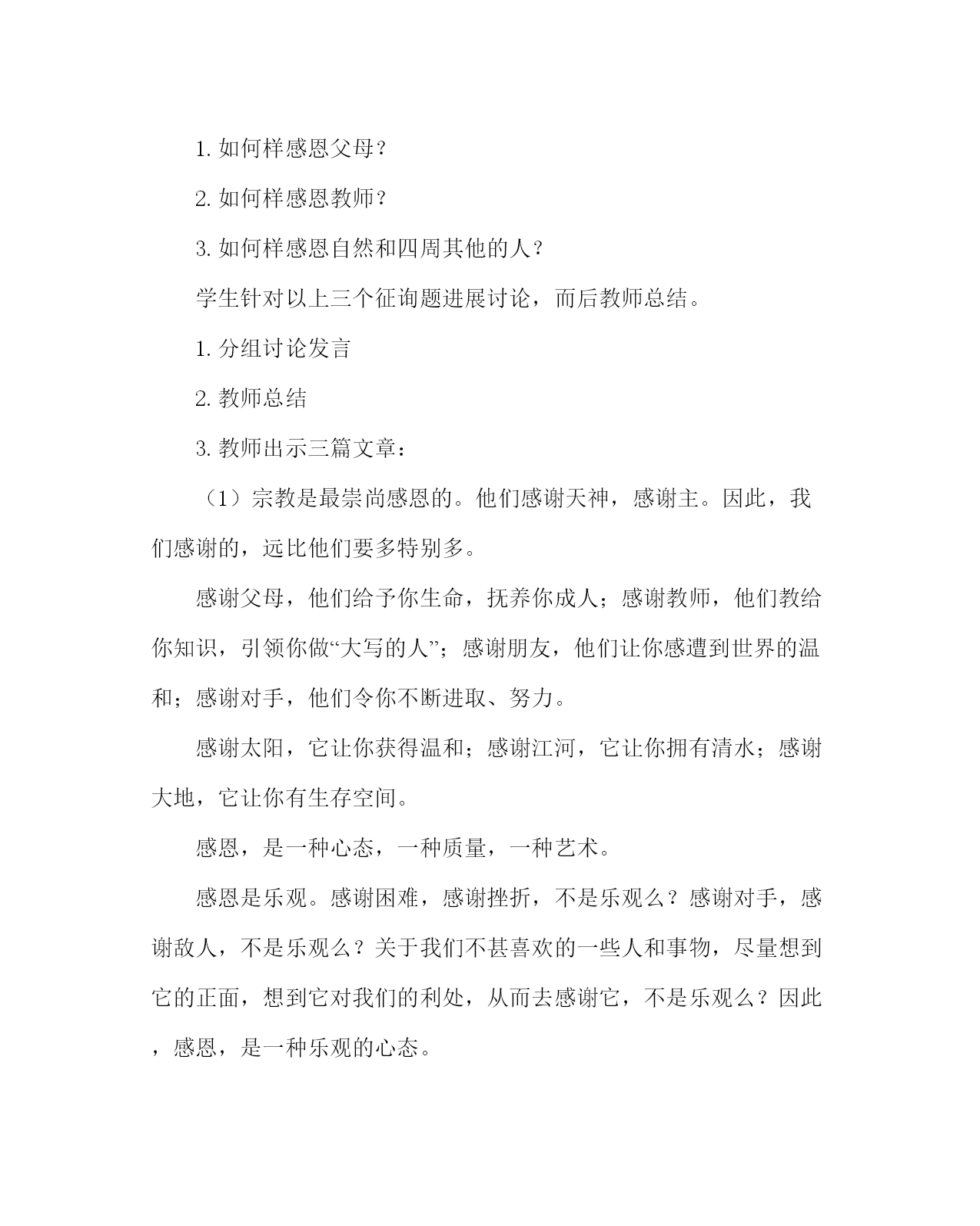 1. 如何样感恩父母？

2. 如何样感恩教师？

3. 如何样感恩自然和四周其他的人？

学生针对以上三个征询题进展讨论，而后教师总结。

1. 分组讨论发言

2. 教师总结

3. 教师出示三篇文章：

（1）宗教是最崇尚感恩的。他们感谢天神，感谢主。因此，我们感谢的，远比他们要多特别多。

感谢父母，他们给予你生命，抚养你成人；感谢教师，他们教给你知识，引领你做“大写的人”；感谢朋友，他们让你感遭到世界的温和；感谢对手，他们令你不断进取、努力。

感谢太阳，它让你获得温和；感谢江河，它让你拥有清水；感谢大地，它让你有生存空间。

感恩，是一种心态，一种质量，一种艺术。

感恩是乐观。感谢困难，感谢挫折，不是乐观么？感谢对手，感谢敌人，不是乐观么？关于我们不甚喜欢的一些人和事物，尽量想到它的正面，想到它对我们的利处，从而去感谢它，不是乐观么？因此，感恩，是一种乐观的心态。